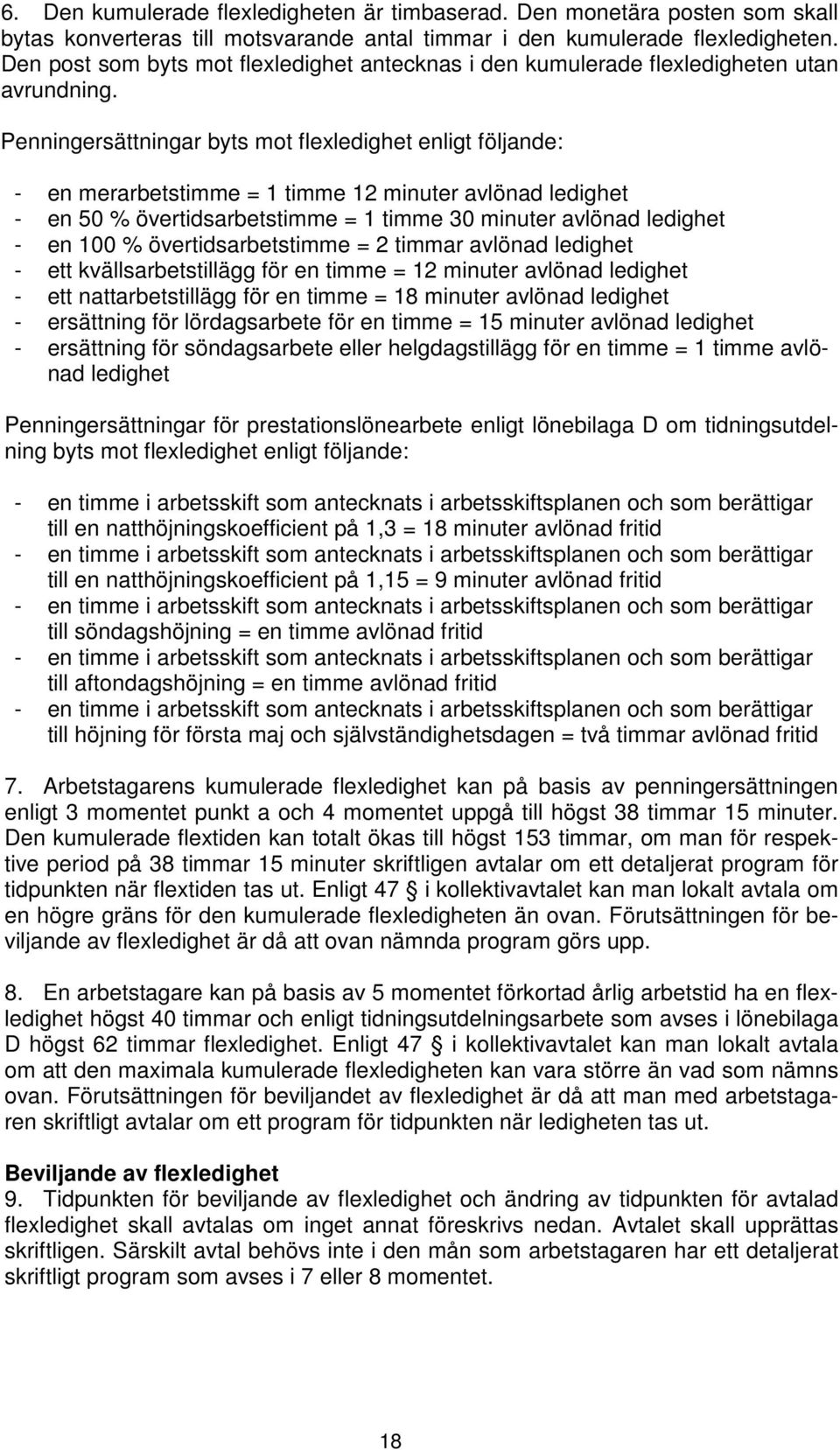 6. Den kumulerade flexledigheten är timbaserad. Den monetära posten som skall bytas konverteras till motsvarande antal timmar i den kumulerade flexledigheten. Den post som byts mot flexledighet antecknas i den kumulerade flexledigheten utan avrundning.

Penningersättningar byts mot flexledighet enligt följande:

- en merarbetstimme = 1 timme 12 minuter avlönad ledighet
- en 50 % övertidsarbetstimme = 1 timme 30 minuter avlönad ledighet
- en 100 % övertidsarbetstimme = 2 timmar avlönad ledighet
- ett kvällsarbetstillägg för en timme = 12 minuter avlönad ledighet
- ett nattarbetstillägg för en timme = 18 minuter avlönad ledighet
- ersättning för lördagsarbete för en timme = 15 minuter avlönad ledighet
- ersättning för söndagsarbete eller helgdagstillägg för en timme = 1 timme avlönad ledighet

Penningersättningar för prestationslönearbete enligt lönebilaga D om tidningsutdelning byts mot flexledighet enligt följande:

- en timme i arbetsskift som antecknats i arbetsskiftsplanen och som berättigar till en natthöjningskoefficient på 1,3 = 18 minuter avlönad fritid
- en timme i arbetsskift som antecknats i arbetsskiftsplanen och som berättigar till en natthöjningskoefficient på 1,15 = 9 minuter avlönad fritid
- en timme i arbetsskift som antecknats i arbetsskiftsplanen och som berättigar till söndagshöjning = en timme avlönad fritid
- en timme i arbetsskift som antecknats i arbetsskiftsplanen och som berättigar till aftondagshöjning = en timme avlönad fritid
- en timme i arbetsskift som antecknats i arbetsskiftsplanen och som berättigar till höjning för första maj och självständighetsdagen = två timmar avlönad fritid

7. Arbetstagarens kumulerade flexledighet kan på basis av penningersättningen enligt 3 momentet punkt a och 4 momentet uppgå till högst 38 timmar 15 minuter. Den kumulerade flextiden kan totalt ökas till högst 153 timmar, om man för respektive period på 38 timmar 15 minuter skriftligen avtalar om ett detaljerat program för tidpunkten när flextiden tas ut. Enligt 47 § i kollektivavtalet kan man lokalt avtala om en högre gräns för den kumulerade flexledigheten än ovan. Förutsättningen för beviljande av flexledighet är då att ovan nämnda program görs upp.

8. En arbetstagare kan på basis av 5 momentet förkortad årlig arbetstid ha en flexledighet högst 40 timmar och enligt tidningsutdelningsarbete som avses i lönebilaga D högst 62 timmar flexledighet. Enligt 47 § i kollektivavtalet kan man lokalt avtala om att den maximala kumulerade flexledigheten kan vara större än vad som nämns ovan. Förutsättningen för beviljandet av flexledighet är då att man med arbetstagaren skriftligt avtalar om ett program för tidpunkten när ledigheten tas ut.

Beviljande av flexledighet
9. Tidpunkten för beviljande av flexledighet och ändring av tidpunkten för avtalad flexledighet skall avtalas om inget annat föreskrivs nedan. Avtalet skall upprättas skriftligen. Särskilt avtal behövs inte i den mån som arbetstagaren har ett detaljerat skriftligt program som avses i 7 eller 8 momentet.

18